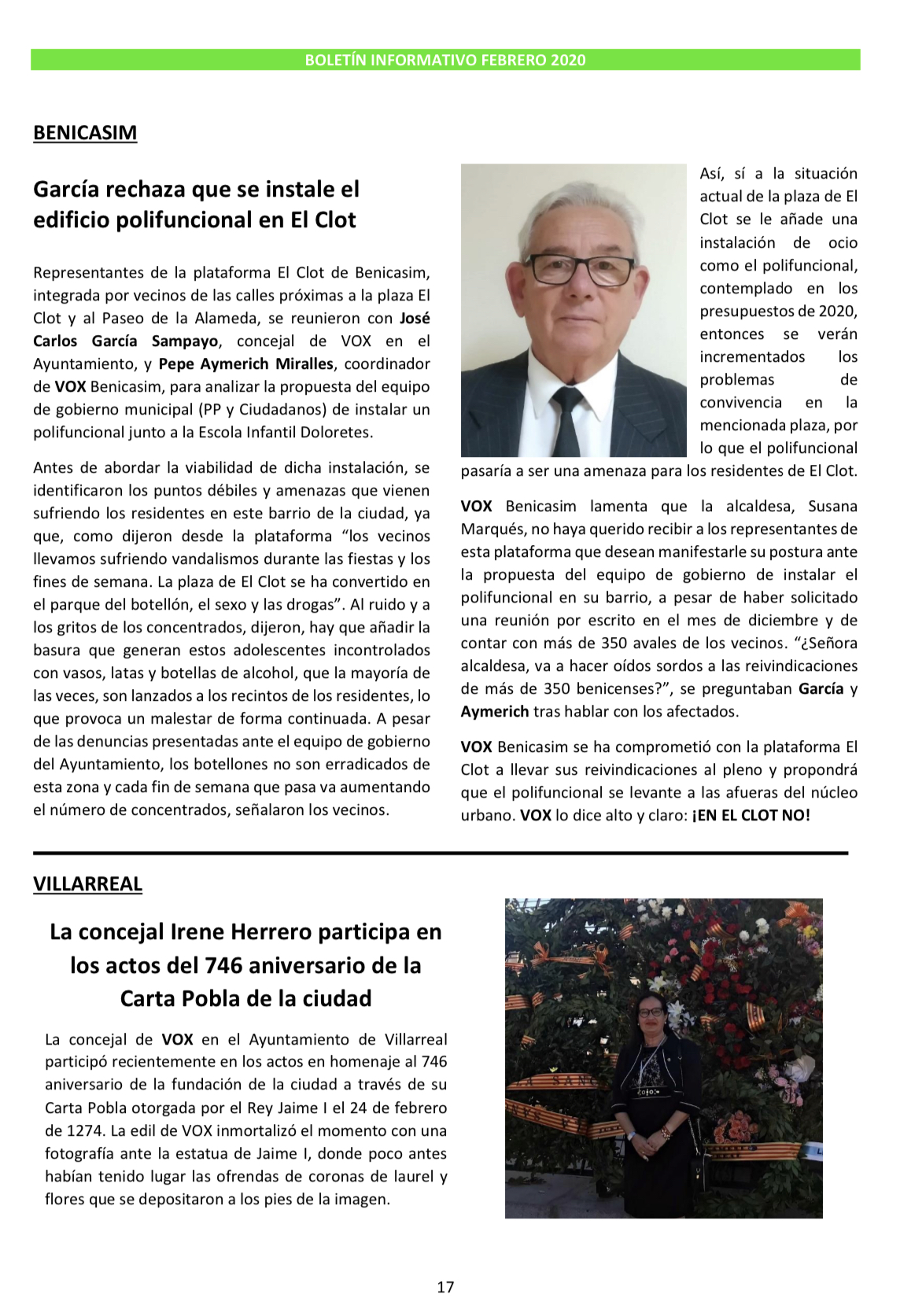 BOLETÍN INFORMATIVO FEBRERO 2020

BENICASIM

García rechaza que se instale el edificio polifuncional en El Clot

Representantes de la plataforma El Clot de Benicasim, integrada por vecinos de las calles próximas a la plaza El Clot y al Paseo de la Alameda, se reunieron con José Carlos García Sampayo, concejal de VOX en el Ayuntamiento, y Pepe Aymerich Miralles, coordinador de VOX Benicasim, para analizar la propuesta del equipo de gobierno municipal (PP y Ciudadanos) de instalar un polifuncional junto a la Escola Infantil Doloretes.

Antes de abordar la viabilidad de dicha instalación, se identificaron los puntos débiles y amenazas que vienen sufriendo los residentes en este barrio de la ciudad, ya que, como dijeron desde la plataforma “los vecinos llevamos sufriendo vandalismos durante las fiestas y los fines de semana. La plaza de El Clot se ha convertido en el parque del botellón, el sexo y las drogas”. Al ruido y a los gritos de los concentrados, dijeron, hay que añadir la basura que generan estos adolescentes incontrolados con vasos, latas y botellas de alcohol, que la mayoría de las veces, son lanzados a los recintos de los residentes, lo que provoca un malestar de forma continuada. A pesar de las denuncias presentadas ante el equipo de gobierno del Ayuntamiento, los botellones no son erradicados de esta zona y cada fin de semana que pasa va aumentando el número de concentrados, señalaron los vecinos.

Así, sí a la situación actual de la plaza de El Clot se le añade una instalación de ocio como el polifuncional, contemplado en los presupuestos de 2020, entonces se verán incrementados los problemas de convivencia en la mencionada plaza, por lo que el polifuncional pasaría a ser una amenaza para los residentes de El Clot.

VOX Benicasim lamenta que la alcaldesa, Susana Marqués, no haya querido recibir a los representantes de esta plataforma que desean manifestarle su postura ante la propuesta del equipo de gobierno de instalar el polifuncional en su barrio, a pesar de haber solicitado una reunión por escrito en el mes de diciembre y de contar con más de 350 avales de los vecinos. “¿Señora alcaldesa, va a hacer oídos sordos a las reivindicaciones de más de 350 benicenses?”, se preguntaban García y Aymerich tras hablar con los afectados.

VOX Benicasim se ha comprometió con la plataforma El Clot a llevar sus reivindicaciones al pleno y propondrá que el polifuncional se levante a las afueras del núcleo urbano. VOX lo dice alto y claro: ¡EN EL CLOT NO!

VILLARREAL

La concejal Irene Herrero participa en los actos del 746 aniversario de la Carta Pobla de la ciudad

La concejal de VOX en el Ayuntamiento de Villarreal participó recientemente en los actos en homenaje al 746 aniversario de la fundación de la ciudad a través de su Carta Pobla otorgada por el Rey Jaime I el 24 de febrero de 1274. La edil de VOX inmortalizó el momento con una fotografía ante la estatua de Jaime I, donde poco antes habían tenido lugar las ofrendas de coronas de laurel y flores que se depositaron a los pies de la imagen.

17